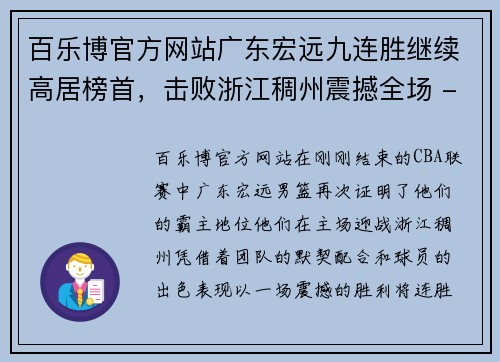 百乐博官方网站广东宏远九连胜继续高居榜首，击败浙江稠州震撼全场 -

百乐博官方网站在刚刚结束的CBA联赛中广东宏远男篮再次证明了他们的霸主地位他们在主场迎战浙江稠州凭借着团队的默契配合和球员的出色表现以一场震撼的胜利将连胜